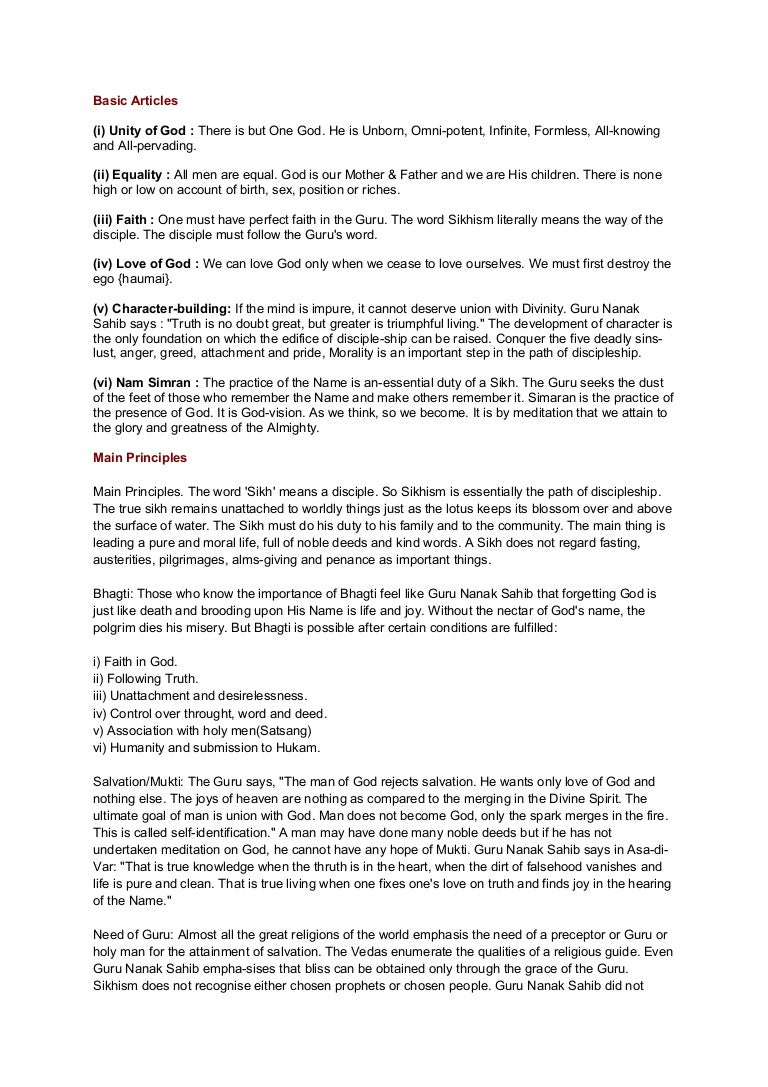 Basic Articles

(i) Unity of God : There is but One God. He is Unborn, Omni-potent, Infinite, Formless, All-knowing and All-pervading.

(ii) Equality : All men are equal. God is our Mother & Father and we are His children. There is none high or low on account of birth, sex, position or riches.

(iii) Faith : One must have perfect faith in the Guru. The word Sikhism literally means the way of the disciple. The disciple must follow the Guru's word.

(iv) Love of God : We can love God only when we cease to love ourselves. We must first destroy the ego {haumai}.

(v) Character-building: If the mind is impure, it cannot deserve union with Divinity. Guru Nanak Sahib says : "Truth is no doubt great, but greater is triumphful living." The development of character is the only foundation on which the edifice of disciple-ship can be raised. Conquer the five deadly sins-lust, anger, greed, attachment and pride, Morality is an important step in the path of discipleship.

(vi) Nam Simran : The practice of the Name is an-essential duty of a Sikh. The Guru seeks the dust of the feet of those who remember the Name and make others remember it. Simaran is the practice of the presence of God. It is God-vision. As we think, so we become. It is by meditation that we attain to the glory and greatness of the Almighty.

Main Principles

Main Principles. The word 'Sikh' means a disciple. So Sikhism is essentially the path of discipleship. The true sikh remains unattached to worldly things just as the lotus keeps its blossom over and above the surface of water. The Sikh must do his duty to his family and to the community. The main thing is leading a pure and moral life, full of noble deeds and kind words. A Sikh does not regard fasting, austerities, pilgrimages, alms-giving and penance as important things.

Bhagti: Those who know the importance of Bhagti feel like Guru Nanak Sahib that forgetting God is just like death and brooding upon His Name is life and joy. Without the nectar of God's name, the polgrim dies his misery. But Bhagti is possible after certain conditions are fulfilled:

i) Faith in God.
ii) Following Truth.
iii) Unattachment and desirelessness.
iv) Control over throught, word and deed.
v) Association with holy men(Satsang)
vi) Humanity and submission to Hukam.

Salvation/Mukti: The Guru says, "The man of God rejects salvation. He wants only love of God and nothing else. The joys of heaven are nothing as compared to the merging in the Divine Spirit. The ultimate goal of man is union with God. Man does not become God, only the spark merges in the fire. This is called self-identification." A man may have done many noble deeds but if he has not undertaken meditation on God, he cannot have any hope of Mukti. Guru Nanak Sahib says in Asa-di-Var: "That is true knowledge when the thruth is in the heart, when the dirt of falsehood vanishes and life is pure and clean. That is true living when one fixes one's love on truth and finds joy in the hearing of the Name."

Need of Guru: Almost all the great religions of the world emphasis the need of a preceptor or Guru or holy man for the attainment of salvation. The Vedas enumerate the qualities of a religious guide. Even Guru Nanak Sahib empha-sises that bliss can be obtained only through the grace of the Guru. Sikhism does not recognise either chosen prophets or chosen people. Guru Nanak Sahib did not